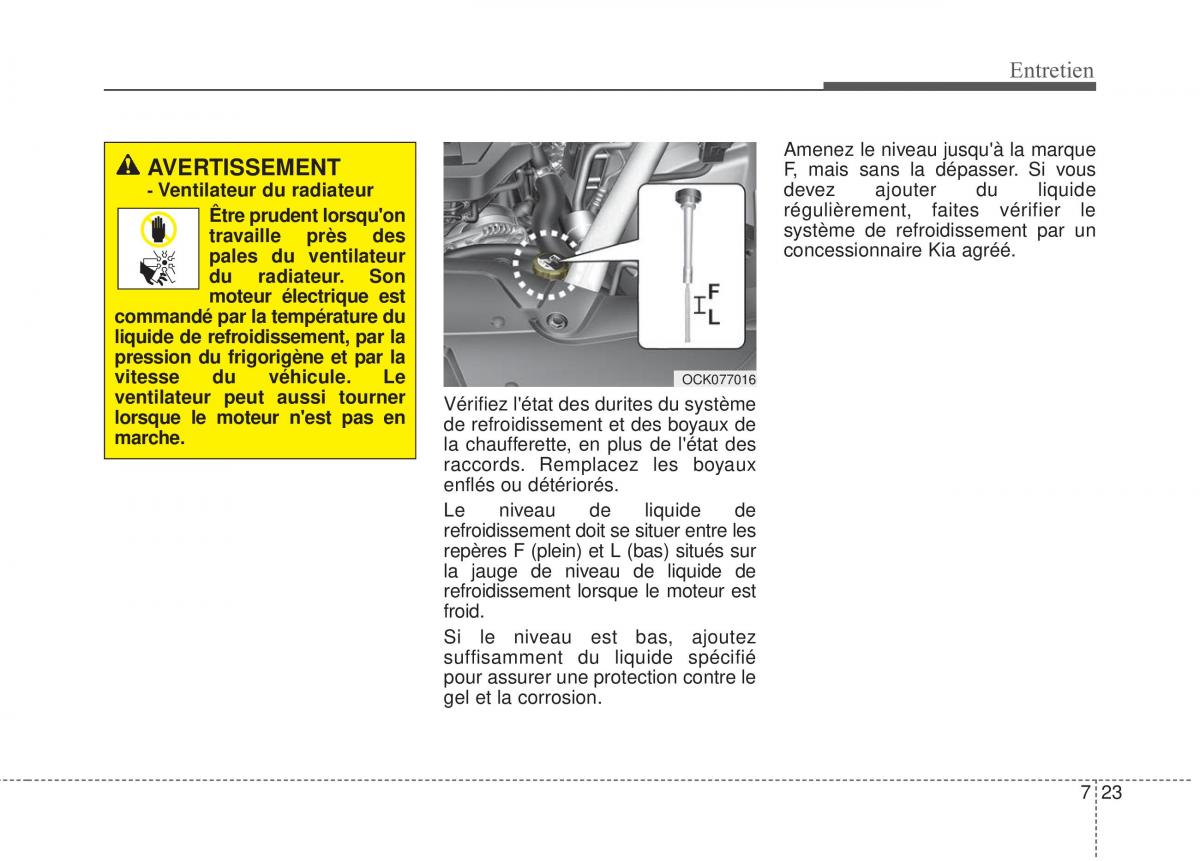 Entretien

AVERTISSEMENT
- Ventilateur du radiateur
Être prudent lorsqu'on travaille près des pales du ventilateur du radiateur. Son moteur électrique est commandé par la température du liquide de refroidissement, par la pression du frigorigène et par la vitesse du véhicule. Le ventilateur peut aussi tourner lorsque le moteur n'est pas en marche.

F
L
OCK077016

Vérifiez l'état des durites du système de refroidissement et des boyaux de la chaufferette, en plus de l'état des raccords. Remplacez les boyaux enflés ou détériorés.

Le niveau de liquide de refroidissement doit se situer entre les repères F (plein) et L (bas) situés sur la jauge de niveau de liquide de refroidissement lorsque le moteur est froid.

Si le niveau est bas, ajoutez suffisamment du liquide spécifié pour assurer une protection contre le gel et la corrosion.

Amenez le niveau jusqu'à la marque F, mais sans la dépasser. Si vous devez ajouter du liquide régulièrement, faites vérifier le système de refroidissement par un concessionnaire Kia agréé.

7 23